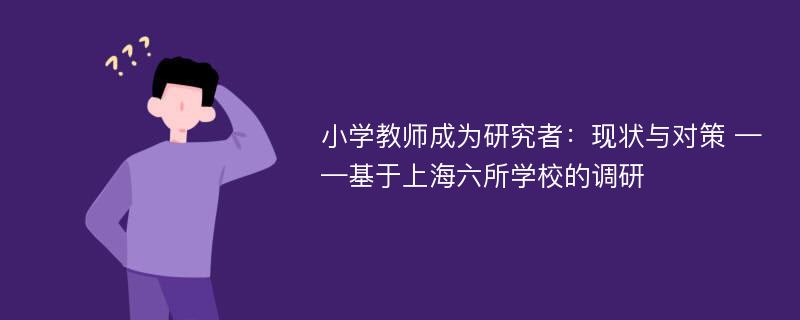 ???

小学教师成为研究者：现状与对策 ——基于上海六所学校的调研